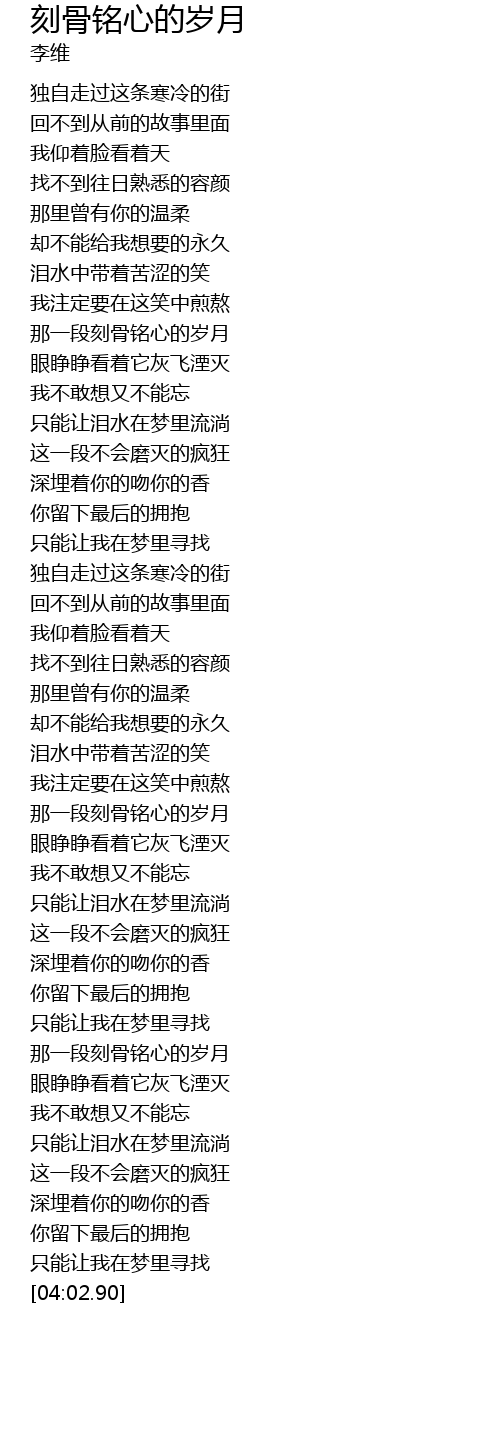 刻骨铭心的岁月
李维

独自走过这条寒冷的街
回不到从前的故事里面
我仰着脸看着天
找不到往日熟悉的容颜
那里曾有你的温柔
却不能给我想要的永久
泪水中带着苦涩的笑
我注定要在这笑中煎熬
那一段刻骨铭心的岁月
眼睁睁看着它灰飞湮灭
我不敢想又不能忘
只能让泪水在梦里流淌
这一段不会磨灭的疯狂
深埋着你的吻你的香
你留下最后的拥抱
只能让我在梦里寻找
独自走过这条寒冷的街
回不到从前的故事里面
我仰着脸看着天
找不到往日熟悉的容颜
那里曾有你的温柔
却不能给我想要的永久
泪水中带着苦涩的笑
我注定要在这笑中煎熬
那一段刻骨铭心的岁月
眼睁睁看着它灰飞湮灭
我不敢想又不能忘
只能让泪水在梦里流淌
这一段不会磨灭的疯狂
深埋着你的吻你的香
你留下最后的拥抱
只能让我在梦里寻找
那一段刻骨铭心的岁月
眼睁睁看着它灰飞湮灭
我不敢想又不能忘
只能让泪水在梦里流淌
这一段不会磨灭的疯狂
深埋着你的吻你的香
你留下最后的拥抱
只能让我在梦里寻找
[04:02.90]